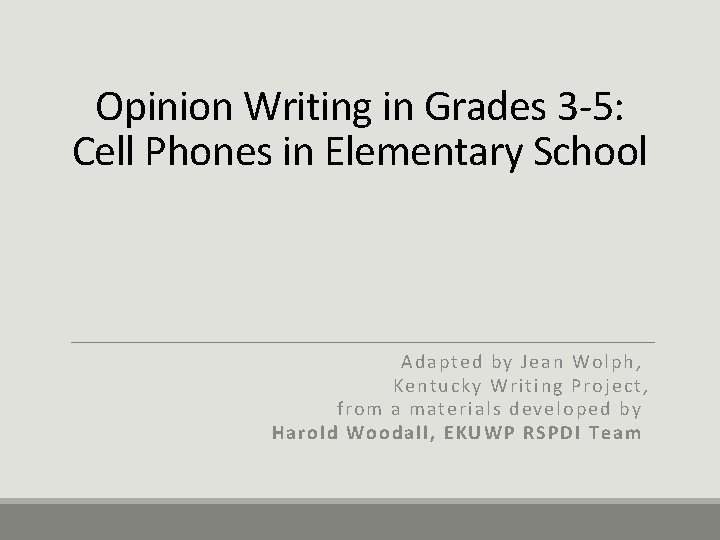 Opinion Writing in Grades 3-5:
Cell Phones in Elementary School

Adapted by Jean Wolph,
Kentucky Writing Project,
from a materials developed by
Harold Woodall, EKUWP RSPDI Team